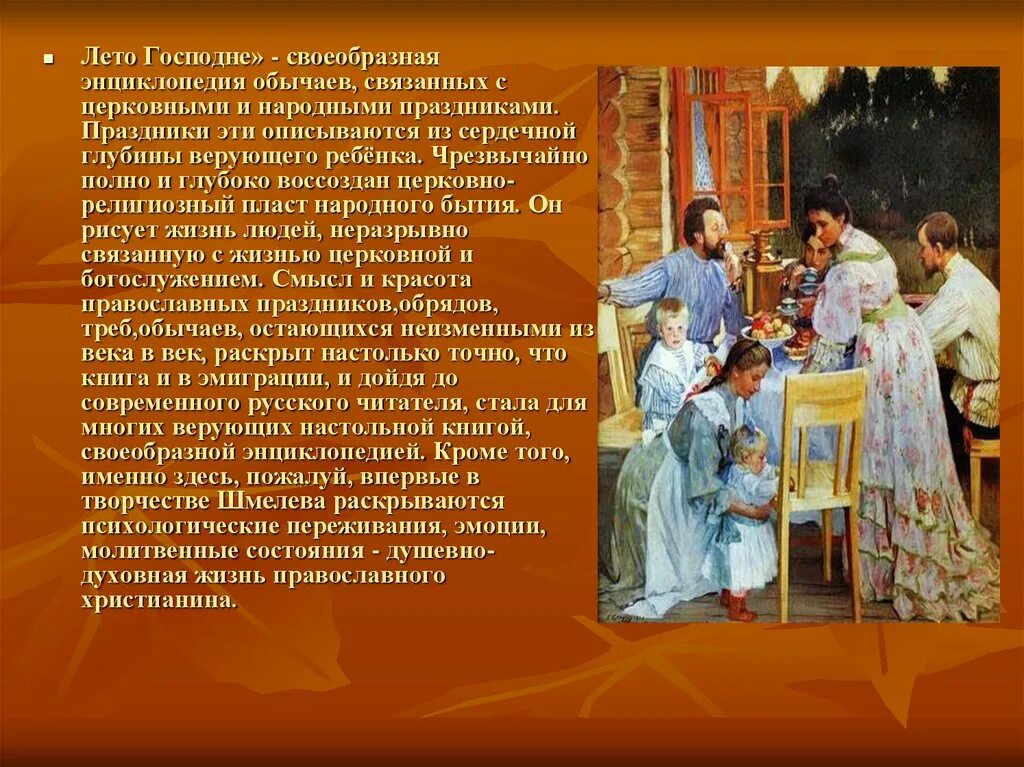 Лето Господне» - своеобразная энциклопедия обычаев, связанных с церковными и народными праздниками. Праздники эти описываются из сердечной глубины верующего ребёнка. Чрезвычайно полно и глубоко воссоздан церковно-религиозный пласт народного бытия. Он рисует жизнь людей, неразрывно связанную с жизнью церковной и богослужением. Смысл и красота православных праздников,обрядов, треб,обычаев, остающихся неизменными из века в век, раскрыт настолько точно, что книга и в эмиграции, и дойдя до современного русского читателя, стала для многих верующих настольной книгой, своеобразной энциклопедией. Кроме того, именно здесь, пожалуй, впервые в творчестве Шмелева раскрываются психологические переживания, эмоции, молитвенные состояния - душевно-духовная жизнь православного христианина.